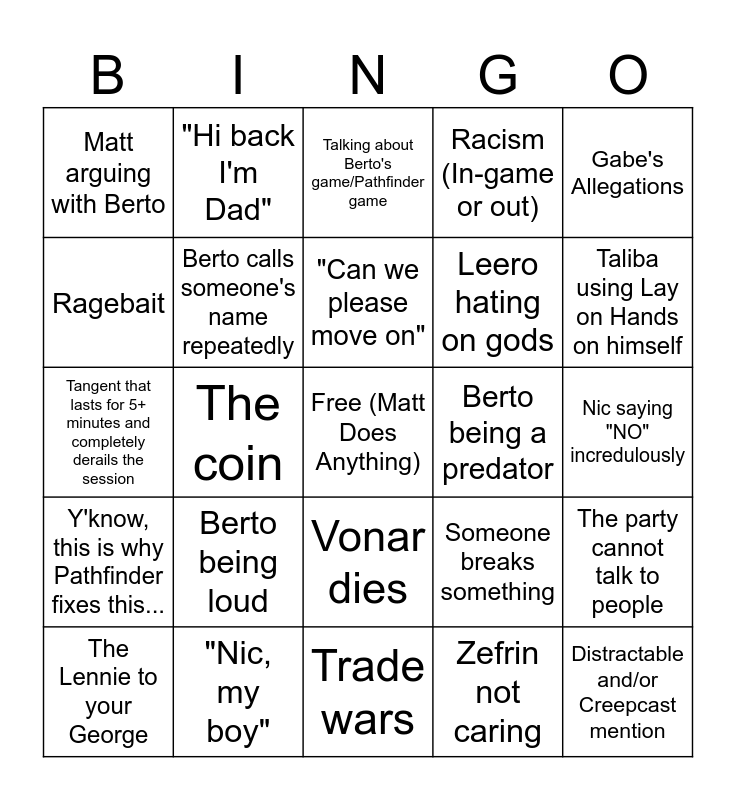 | B | I | N | G | O |
|---|---|---|---|---|
| Matt arguing with Berto | "Hi back I'm Dad" | Talking about Berto's game/Pathfinder game | Racism (In-game or out) | Gabe's Allegations |
| Ragebait | Berto calls someone's name repeatedly | "Can we please move on" | Leero hating on gods | Taliba using Lay on Hands on himself |
| Tangent that lasts for 5+ minutes and completely derails the session | The coin | Free (Matt Does Anything) | Berto being a predator | Nic saying "NO" incredulously |
| Y'know, this is why Pathfinder fixes this... | Berto being loud | Vonar dies | Someone breaks something | The party cannot talk to people |
| The Lennie to your George | "Nic, my boy" | Trade wars | Zefrin not caring | Distractable and/or Creepcast mention |